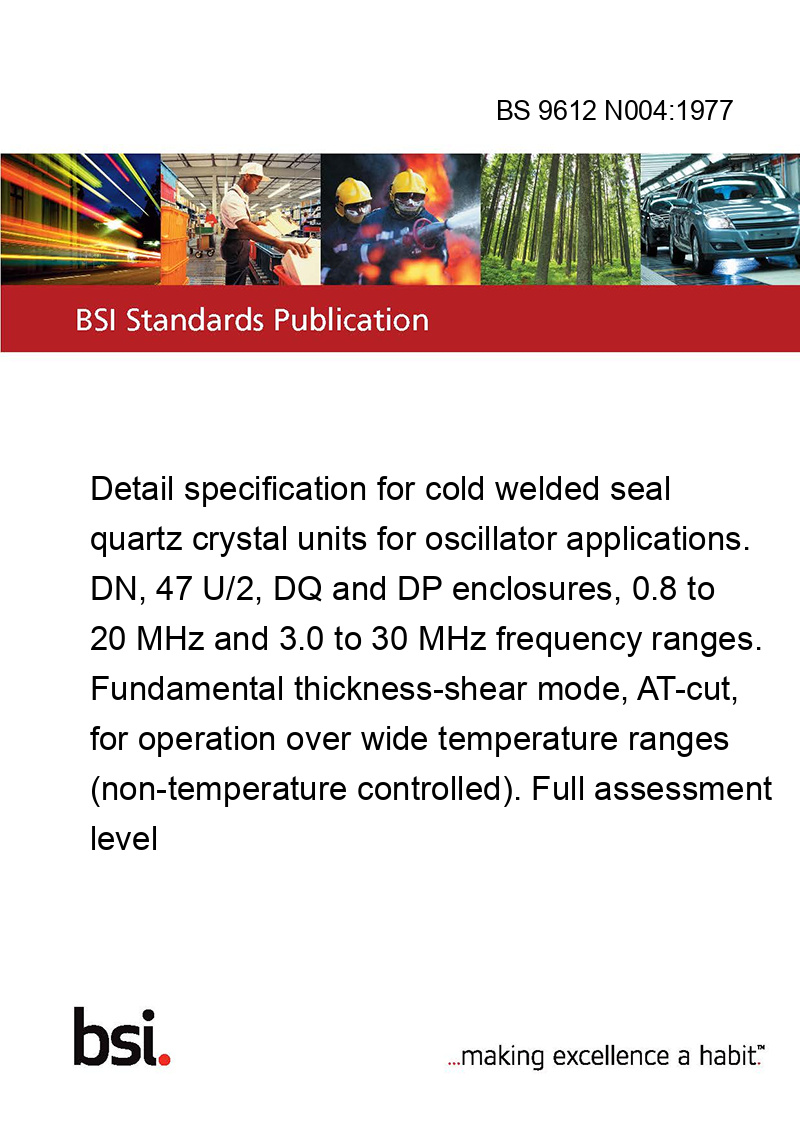 BS 9612 N004:1977

BSI Standards Publication

Detail specification for cold welded seal quartz crystal units for oscillator applications. DN, 47 U/2, DQ and DP enclosures, 0.8 to 20 MHz and 3.0 to 30 MHz frequency ranges. Fundamental thickness-shear mode, AT-cut, for operation over wide temperature ranges (non-temperature controlled). Full assessment level

bsi.

...making excellence a habit.™